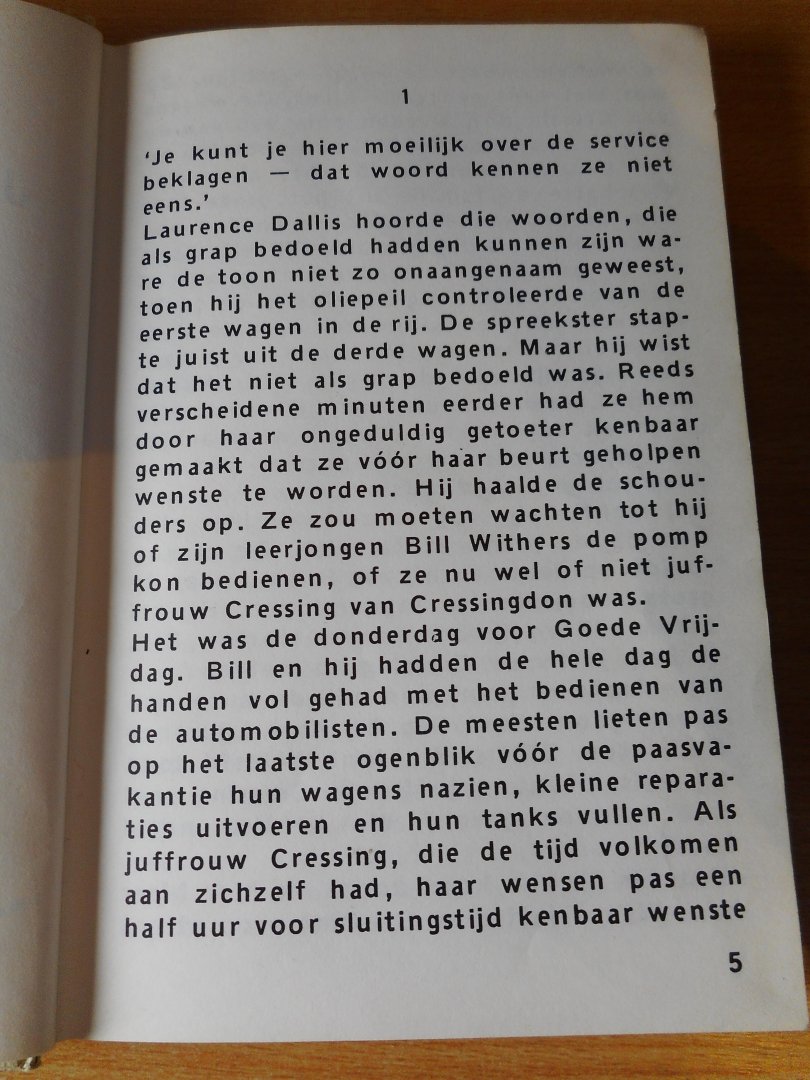 1

'Je kunt je hier moeilijk over de service beklagen — dat woord kennen ze niet eens.'
Laurence Dallis hoorde die woorden, die als grap bedoeld hadden kunnen zijn ware de toon niet zo onaangenaam geweest, toen hij het oliepeil controleerde van de eerste wagen in de rij. De spreekster stapte juist uit de derde wagen. Maar hij wist dat het niet als grap bedoeld was. Reeds verscheidene minuten eerder had ze hem door haar ongeduldig getoeter kenbaar gemaakt dat ze vóór haar beurt geholpen wenste te worden. Hij haalde de schouders op. Ze zou moeten wachten tot hij of zijn leerjongen Bill Withers de pomp kon bedienen, of ze nu wel of niet juffrouw Cressing van Cressingdon was.
Het was de donderdag voor Goede Vrijdag. Bill en hij hadden de hele dag de handen vol gehad met het bedienen van de automobilisten. De meesten lieten pas op het laatste ogenblik vóór de paasvakantie hun wagens nazien, kleine reparaties uitvoeren en hun tanks vullen. Als juffrouw Cressing, die de tijd volkomen aan zichzelf had, haar wensen pas een half uur voor sluitingstijd kenbaar wenste

5